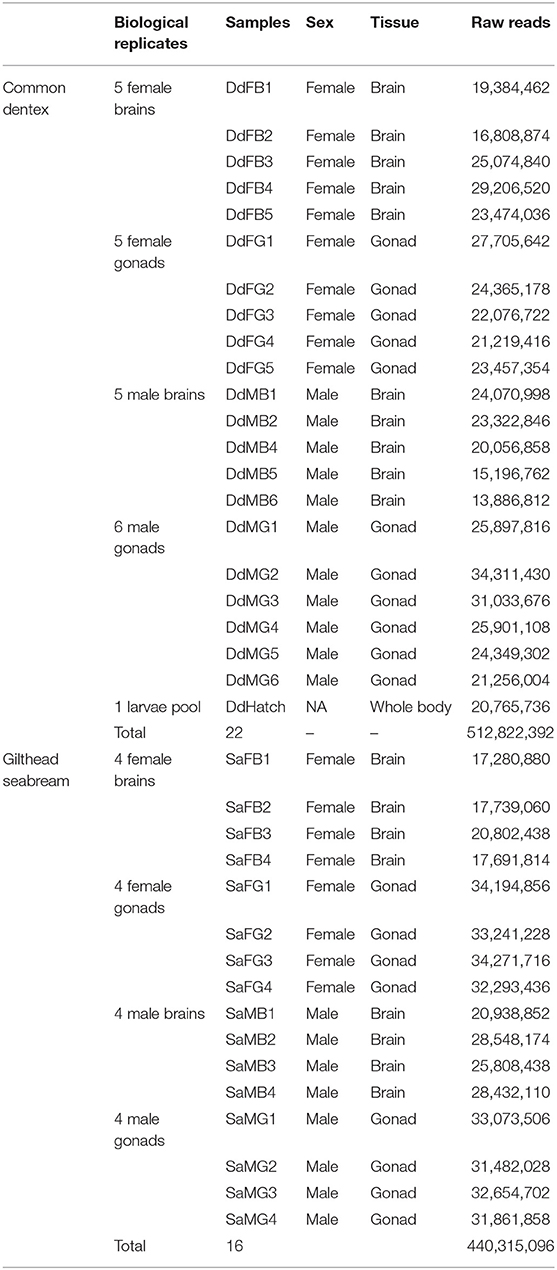 | | Biological replicates | Samples | Sex | Tissue | Raw reads |
|---|---|---|---|---|---|
| Common dentex | 5 female brains | DdFB1 | Female | Brain | 19,384,462 |
| | | DdFB2 | Female | Brain | 16,808,874 |
| | | DdFB3 | Female | Brain | 25,074,840 |
| | | DdFB4 | Female | Brain | 29,206,520 |
| | | DdFB5 | Female | Brain | 23,474,036 |
| | 5 female gonads | DdFG1 | Female | Gonad | 27,705,642 |
| | | DdFG2 | Female | Gonad | 24,365,178 |
| | | DdFG3 | Female | Gonad | 22,076,722 |
| | | DdFG4 | Female | Gonad | 21,219,416 |
| | | DdFG5 | Female | Gonad | 23,457,354 |
| | 5 male brains | DdMB1 | Male | Brain | 24,070,998 |
| | | DdMB2 | Male | Brain | 23,322,846 |
| | | DdMB4 | Male | Brain | 20,056,858 |
| | | DdMB5 | Male | Brain | 15,196,762 |
| | | DdMB6 | Male | Brain | 13,886,812 |
| | 6 male gonads | DdMG1 | Male | Gonad | 25,897,816 |
| | | DdMG2 | Male | Gonad | 34,311,430 |
| | | DdMG3 | Male | Gonad | 31,033,676 |
| | | DdMG4 | Male | Gonad | 25,901,108 |
| | | DdMG5 | Male | Gonad | 24,349,302 |
| | | DdMG6 | Male | Gonad | 21,256,004 |
| | 1 larvae pool | DdHatch | NA | Whole body | 20,765,736 |
| | Total | 22 | – | – | 512,822,392 |
| Gilthead seabream | 4 female brains | SaFB1 | Female | Brain | 17,280,880 |
| | | SaFB2 | Female | Brain | 17,739,060 |
| | | SaFB3 | Female | Brain | 20,802,438 |
| | | SaFB4 | Female | Brain | 17,691,814 |
| | 4 female gonads | SaFG1 | Female | Gonad | 34,194,856 |
| | | SaFG2 | Female | Gonad | 33,241,228 |
| | | SaFG3 | Female | Gonad | 34,271,716 |
| | | SaFG4 | Female | Gonad | 32,293,436 |
| | 4 male brains | SaMB1 | Male | Brain | 20,938,852 |
| | | SaMB2 | Male | Brain | 28,548,174 |
| | | SaMB3 | Male | Brain | 25,808,438 |
| | | SaMB4 | Male | Brain | 28,432,110 |
| | 4 male gonads | SaMG1 | Male | Gonad | 33,073,506 |
| | | SaMG2 | Male | Gonad | 31,482,028 |
| | | SaMG3 | Male | Gonad | 32,654,702 |
| | | SaMG4 | Male | Gonad | 31,861,858 |
| | Total | 16 | | | 440,315,096 |